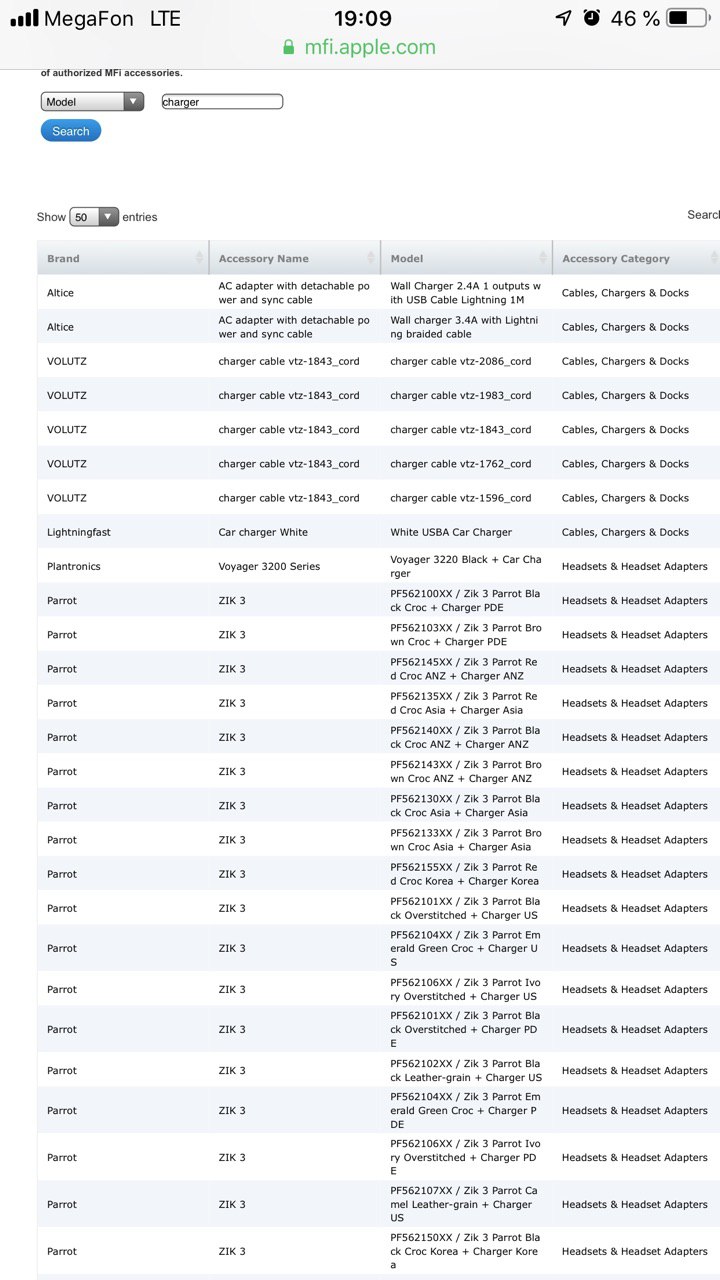 MegaFon LTE 19:09 46 %
mfi.apple.com

of authorized MFi accessories.

Model
charger

Search

Show 50 entries

Search

| Brand | Accessory Name | Model | Accessory Category |
|---|---|---|---|
| Altice | AC adapter with detachable power and sync cable | Wall Charger 2.4A 1 outputs with USB Cable Lightning 1M | Cables, Chargers & Docks |
| Altice | AC adapter with detachable power and sync cable | Wall charger 3.4A with Lightning braided cable | Cables, Chargers & Docks |
| VOLUTZ | charger cable vtz-1843_cord | charger cable vtz-2086_cord | Cables, Chargers & Docks |
| VOLUTZ | charger cable vtz-1843_cord | charger cable vtz-1983_cord | Cables, Chargers & Docks |
| VOLUTZ | charger cable vtz-1843_cord | charger cable vtz-1843_cord | Cables, Chargers & Docks |
| VOLUTZ | charger cable vtz-1843_cord | charger cable vtz-1762_cord | Cables, Chargers & Docks |
| VOLUTZ | charger cable vtz-1843_cord | charger cable vtz-1596_cord | Cables, Chargers & Docks |
| Lightningfast | Car charger White | White USBA Car Charger | Cables, Chargers & Docks |
| Plantronics | Voyager 3200 Series | Voyager 3220 Black + Car Charger | Headsets & Headset Adapters |
| Parrot | ZIK 3 | PF562100XX / Zik 3 Parrot Black Croc + Charger PDE | Headsets & Headset Adapters |
| Parrot | ZIK 3 | PF562103XX / Zik 3 Parrot Brown Croc + Charger PDE | Headsets & Headset Adapters |
| Parrot | ZIK 3 | PF562145XX / Zik 3 Parrot Red Croc ANZ + Charger ANZ | Headsets & Headset Adapters |
| Parrot | ZIK 3 | PF562135XX / Zik 3 Parrot Red Croc Asia + Charger Asia | Headsets & Headset Adapters |
| Parrot | ZIK 3 | PF562140XX / Zik 3 Parrot Black Croc ANZ + Charger ANZ | Headsets & Headset Adapters |
| Parrot | ZIK 3 | PF562143XX / Zik 3 Parrot Brown Croc ANZ + Charger ANZ | Headsets & Headset Adapters |
| Parrot | ZIK 3 | PF562130XX / Zik 3 Parrot Black Croc Asia + Charger Asia | Headsets & Headset Adapters |
| Parrot | ZIK 3 | PF562133XX / Zik 3 Parrot Brown Croc Asia + Charger Asia | Headsets & Headset Adapters |
| Parrot | ZIK 3 | PF562155XX / Zik 3 Parrot Red Croc Korea + Charger Korea | Headsets & Headset Adapters |
| Parrot | ZIK 3 | PF562101XX / Zik 3 Parrot Black Overstitched + Charger US | Headsets & Headset Adapters |
| Parrot | ZIK 3 | PF562104XX / Zik 3 Parrot Emerald Green Croc + Charger US | Headsets & Headset Adapters |
| Parrot | ZIK 3 | PF562106XX / Zik 3 Parrot Ivory Overstitched + Charger US | Headsets & Headset Adapters |
| Parrot | ZIK 3 | PF562101XX / Zik 3 Parrot Black Overstitched + Charger PDE | Headsets & Headset Adapters |
| Parrot | ZIK 3 | PF562102XX / Zik 3 Parrot Black Leather-grain + Charger US | Headsets & Headset Adapters |
| Parrot | ZIK 3 | PF562104XX / Zik 3 Parrot Emerald Green Croc + Charger PDE | Headsets & Headset Adapters |
| Parrot | ZIK 3 | PF562106XX / Zik 3 Parrot Ivory Overstitched + Charger PDE | Headsets & Headset Adapters |
| Parrot | ZIK 3 | PF562107XX / Zik 3 Parrot Camel Leather-grain + Charger US | Headsets & Headset Adapters |
| Parrot | ZIK 3 | PF562150XX / Zik 3 Parrot Black Croc Korea + Charger Korea | Headsets & Headset Adapters |